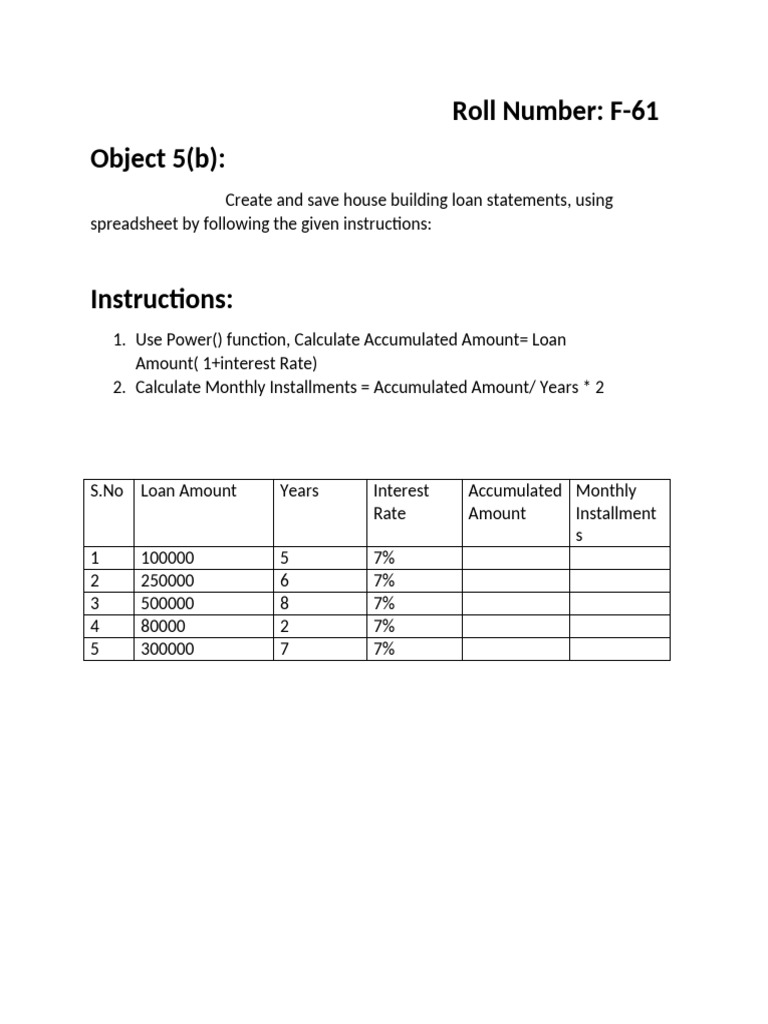 Roll Number: F-61

Object 5(b):

Create and save house building loan statements, using spreadsheet by following the given instructions:

Instructions:

1. Use Power() function, Calculate Accumulated Amount= Loan Amount( 1+interest Rate)
2. Calculate Monthly Installments = Accumulated Amount/ Years * 2

| S.No | Loan Amount | Years | Interest Rate | Accumulated Amount | Monthly Installments |
|---|---|---|---|---|---|
| 1 | 100000 | 5 | 7% | | |
| 2 | 250000 | 6 | 7% | | |
| 3 | 500000 | 8 | 7% | | |
| 4 | 80000 | 2 | 7% | | |
| 5 | 300000 | 7 | 7% | | |